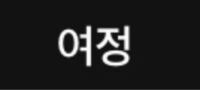 여정